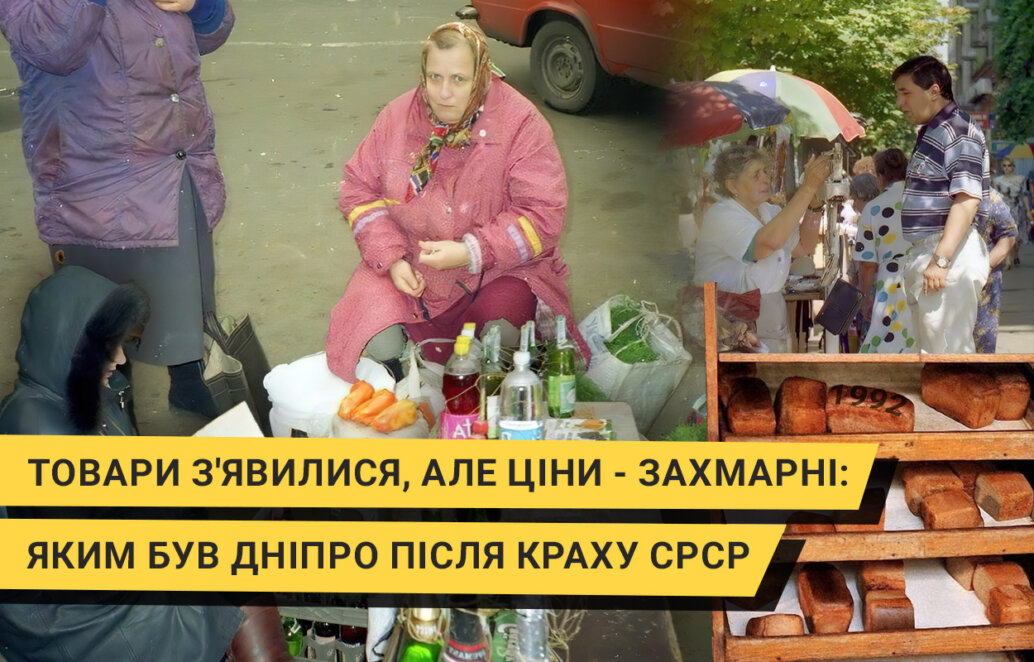 1992

ТОВАРИ З'ЯВИЛИСЯ, АЛЕ ЦІНИ - ЗАХМАРНІ:

ЯКИМ БУВ ДНІПРО ПІСЛЯ КРАХУ СРСР